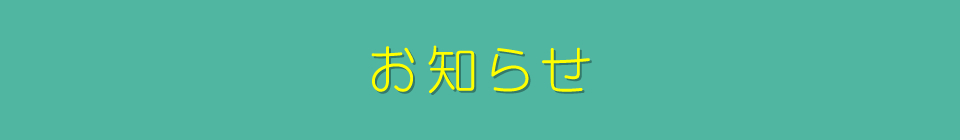 お知らせ